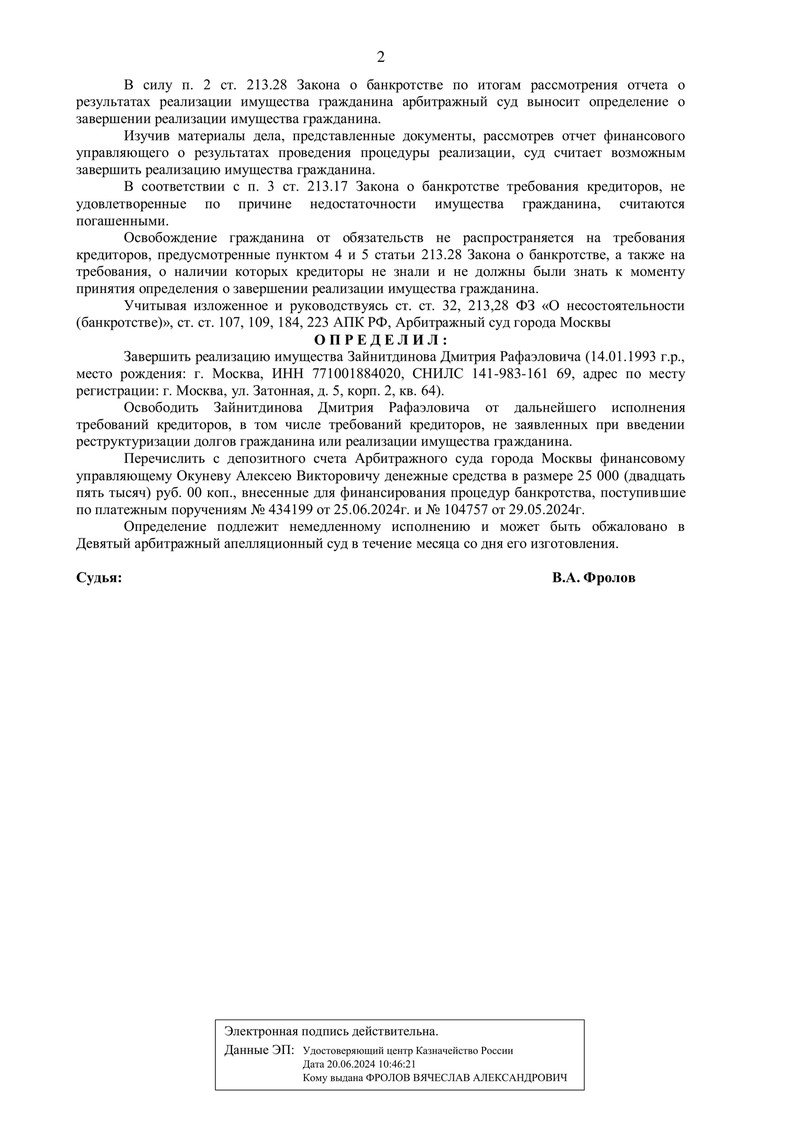 2

В силу п. 2 ст. 213.28 Закона о банкротстве по итогам рассмотрения отчета о результатах реализации имущества гражданина арбитражный суд выносит определение о завершении реализации имущества гражданина.

Изучив материалы дела, представленные документы, рассмотрев отчет финансового управляющего о результатах проведения процедуры реализации, суд считает возможным завершить реализацию имущества гражданина.

В соответствии с п. 3 ст. 213.17 Закона о банкротстве требования кредиторов, не удовлетворенные по причине недостаточности имущества гражданина, считаются погашенными.

Освобождение гражданина от обязательств не распространяется на требования кредиторов, предусмотренные пунктом 4 и 5 статьи 213.28 Закона о банкротстве, а также на требования, о наличии которых кредиторы не знали и не должны были знать к моменту принятия определения о завершении реализации имущества гражданина.

Учитывая изложенное и руководствуясь ст. ст. 32, 213,28 ФЗ «О несостоятельности (банкротстве)», ст. ст. 107, 109, 184, 223 АПК РФ, Арбитражный суд города Москвы

О П Р Е Д Е Л И Л :

Завершить реализацию имущества Зайнитдинова Дмитрия Рафаэловича (14.01.1993 г.р., место рождения: г. Москва, ИНН 771001884020, СНИЛС 141-983-161 69, адрес по месту регистрации: г. Москва, ул. Затонная, д. 5, корп. 2, кв. 64).

Освободить Зайнитдинова Дмитрия Рафаэловича от дальнейшего исполнения требований кредиторов, в том числе требований кредиторов, не заявленных при введении реструктуризации долгов гражданина или реализации имущества гражданина.

Перечислить с депозитного счета Арбитражного суда города Москвы финансовому управляющему Окуневу Алексею Викторовичу денежные средства в размере 25 000 (двадцать пять тысяч) руб. 00 коп., внесенные для финансирования процедур банкротства, поступившие по платежным поручениям № 434199 от 25.06.2024г. и № 104757 от 29.05.2024г.

Определение подлежит немедленному исполнению и может быть обжаловано в Девятый арбитражный апелляционный суд в течение месяца со дня его изготовления.

Судья: В.А. Фролов

Электронная подпись действительна.
Данные ЭП: Удостоверяющий центр Казначейство России
Дата 20.06.2024 10:46:21
Кому выдана ФРОЛОВ ВЯЧЕСЛАВ АЛЕКСАНДРОВИЧ